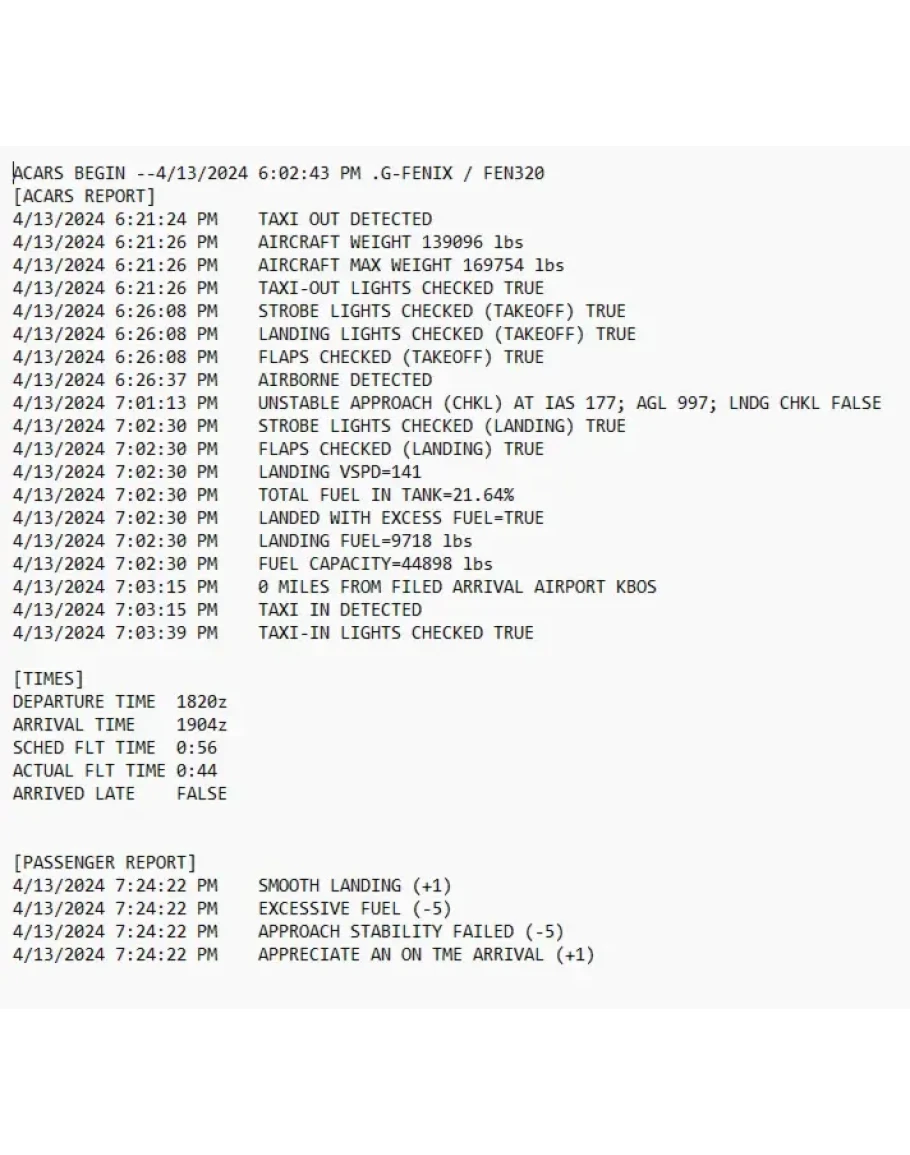 ACARS BEGIN --4/13/2024 6:02:43 PM .G-FENIX / FEN320
[ACARS REPORT]
4/13/2024 6:21:24 PM    TAXI OUT DETECTED
4/13/2024 6:21:26 PM    AIRCRAFT WEIGHT 139096 lbs
4/13/2024 6:21:26 PM    AIRCRAFT MAX WEIGHT 169754 lbs
4/13/2024 6:21:26 PM    TAXI-OUT LIGHTS CHECKED TRUE
4/13/2024 6:26:08 PM    STROBE LIGHTS CHECKED (TAKEOFF) TRUE
4/13/2024 6:26:08 PM    LANDING LIGHTS CHECKED (TAKEOFF) TRUE
4/13/2024 6:26:08 PM    FLAPS CHECKED (TAKEOFF) TRUE
4/13/2024 6:26:37 PM    AIRBORNE DETECTED
4/13/2024 7:01:13 PM    UNSTABLE APPROACH (CHKL) AT IAS 177; AGL 997; LNDG CHKL FALSE
4/13/2024 7:02:30 PM    STROBE LIGHTS CHECKED (LANDING) TRUE
4/13/2024 7:02:30 PM    FLAPS CHECKED (LANDING) TRUE
4/13/2024 7:02:30 PM    LANDING VSPD=141
4/13/2024 7:02:30 PM    TOTAL FUEL IN TANK=21.64%
4/13/2024 7:02:30 PM    LANDED WITH EXCESS FUEL=TRUE
4/13/2024 7:02:30 PM    LANDING FUEL=9718 lbs
4/13/2024 7:02:30 PM    FUEL CAPACITY=44898 lbs
4/13/2024 7:03:15 PM    0 MILES FROM FILED ARRIVAL AIRPORT KBOS
4/13/2024 7:03:15 PM    TAXI IN DETECTED
4/13/2024 7:03:39 PM    TAXI-IN LIGHTS CHECKED TRUE

[TIMES]
DEPARTURE TIME  1820z
ARRIVAL TIME    1904z
SCHED FLT TIME  0:56
ACTUAL FLT TIME 0:44
ARRIVED LATE    FALSE

[PASSENGER REPORT]
4/13/2024 7:24:22 PM    SMOOTH LANDING (+1)
4/13/2024 7:24:22 PM    EXCESSIVE FUEL (-5)
4/13/2024 7:24:22 PM    APPROACH STABILITY FAILED (-5)
4/13/2024 7:24:22 PM    APPRECIATE AN ON TME ARRIVAL (+1)